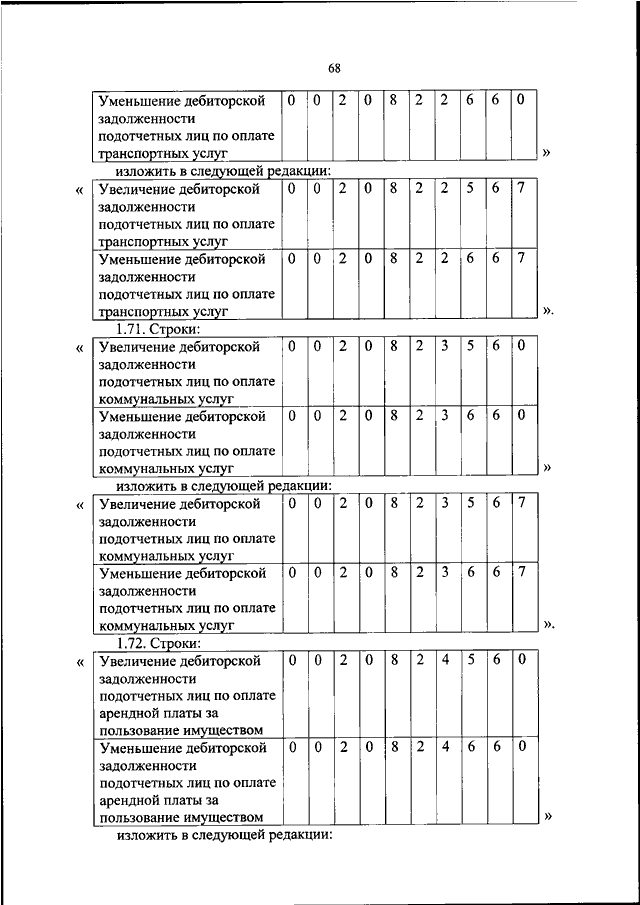 68

| Уменьшение дебиторской задолженности подотчетных лиц по оплате транспортных услуг | 0 | 0 | 2 | 0 | 8 | 2 | 2 | 6 | 6 | 0 |
|---|---|---|---|---|---|---|---|---|---|---|

»

изложить в следующей редакции:

«

| Увеличение дебиторской задолженности подотчетных лиц по оплате транспортных услуг | 0 | 0 | 2 | 0 | 8 | 2 | 2 | 5 | 6 | 7 |
|---|---|---|---|---|---|---|---|---|---|---|
| Уменьшение дебиторской задолженности подотчетных лиц по оплате транспортных услуг | 0 | 0 | 2 | 0 | 8 | 2 | 2 | 6 | 6 | 7 |

».

1.71. Строки:

«

| Увеличение дебиторской задолженности подотчетных лиц по оплате коммунальных услуг | 0 | 0 | 2 | 0 | 8 | 2 | 3 | 5 | 6 | 0 |
|---|---|---|---|---|---|---|---|---|---|---|
| Уменьшение дебиторской задолженности подотчетных лиц по оплате коммунальных услуг | 0 | 0 | 2 | 0 | 8 | 2 | 3 | 6 | 6 | 0 |

»

изложить в следующей редакции:

«

| Увеличение дебиторской задолженности подотчетных лиц по оплате коммунальных услуг | 0 | 0 | 2 | 0 | 8 | 2 | 3 | 5 | 6 | 7 |
|---|---|---|---|---|---|---|---|---|---|---|
| Уменьшение дебиторской задолженности подотчетных лиц по оплате коммунальных услуг | 0 | 0 | 2 | 0 | 8 | 2 | 3 | 6 | 6 | 7 |

».

1.72. Строки:

«

| Увеличение дебиторской задолженности подотчетных лиц по оплате арендной платы за пользование имуществом | 0 | 0 | 2 | 0 | 8 | 2 | 4 | 5 | 6 | 0 |
|---|---|---|---|---|---|---|---|---|---|---|
| Уменьшение дебиторской задолженности подотчетных лиц по оплате арендной платы за пользование имуществом | 0 | 0 | 2 | 0 | 8 | 2 | 4 | 6 | 6 | 0 |

»

изложить в следующей редакции: